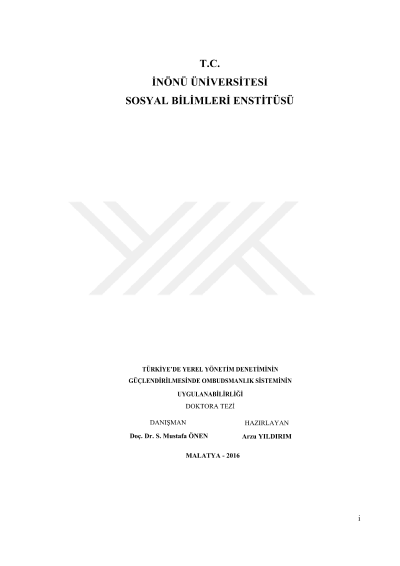 T.C.
İNÖNÜ ÜNİVERSİTESİ
SOSYAL BİLİMLERİ ENSTİTÜSÜ

TÜRKİYE'DE YEREL YÖNETİM DENETİMİNİN
GÜÇLENDİRİLMESİNDE OMBUDSMANLIK SİSTEMİNİN
UYGULANABİLİRLİĞİ
DOKTORA TEZİ

DANIŞMAN
Doç. Dr. S. Mustafa ÖNEN

HAZIRLAYAN
Arzu YILDIRIM

MALATYA - 2016

i